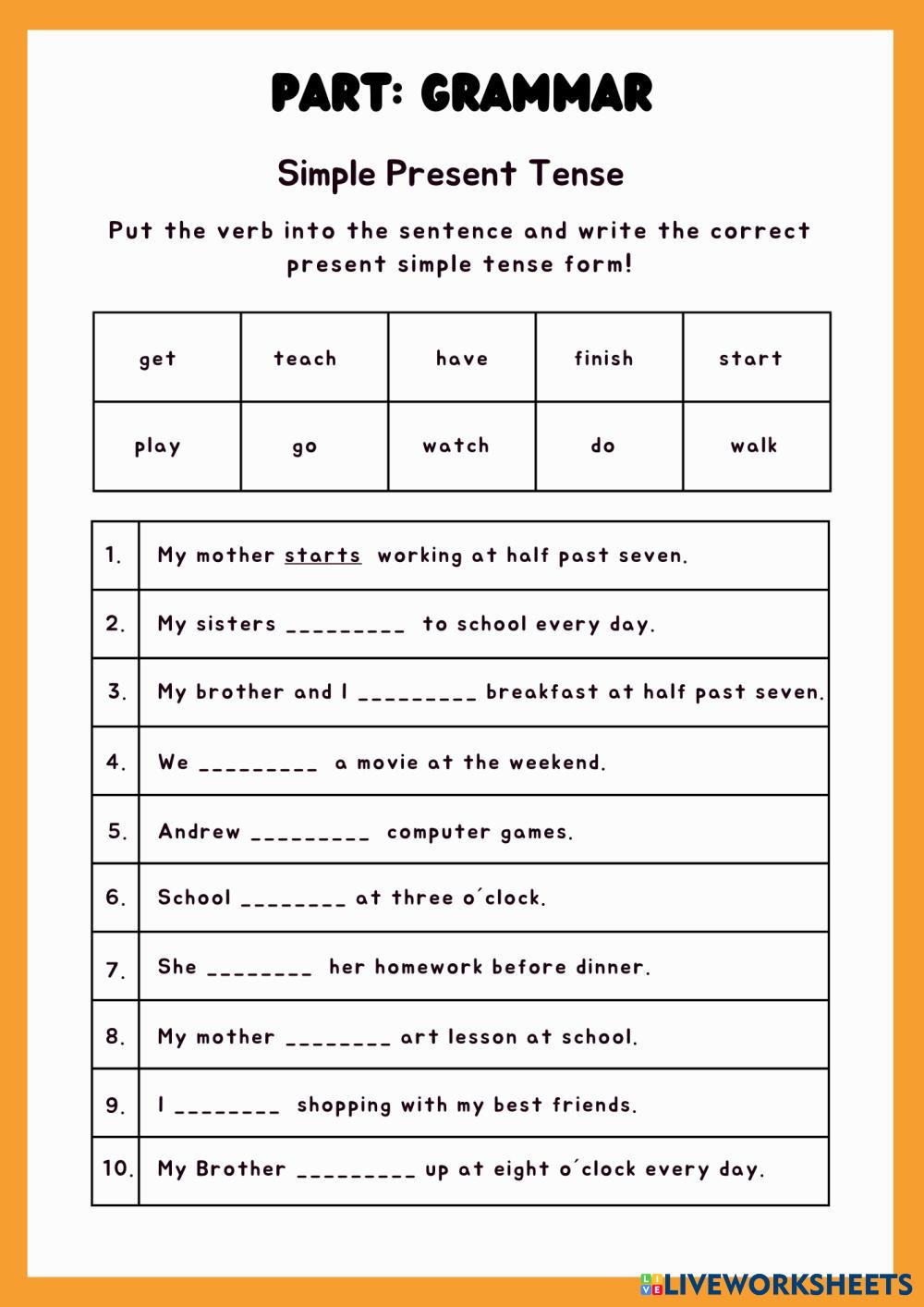 PART: GRAMMAR

Simple Present Tense

Put the verb into the sentence and write the correct present simple tense form!

| get | teach | have | finish | start |
|---|---|---|---|---|
| play | go | watch | do | walk |

| 1. | My mother starts working at half past seven. |
|---|---|
| 2. | My sisters _________ to school every day. |
| 3. | My brother and I _________ breakfast at half past seven. |
| 4. | We _________ a movie at the weekend. |
| 5. | Andrew _________ computer games. |
| 6. | School ________ at three o´clock. |
| 7. | She ________ her homework before dinner. |
| 8. | My mother ________ art lesson at school. |
| 9. | I ________ shopping with my best friends. |
| 10. | My Brother _________ up at eight o´clock every day. |

LIVEWORKSHEETS